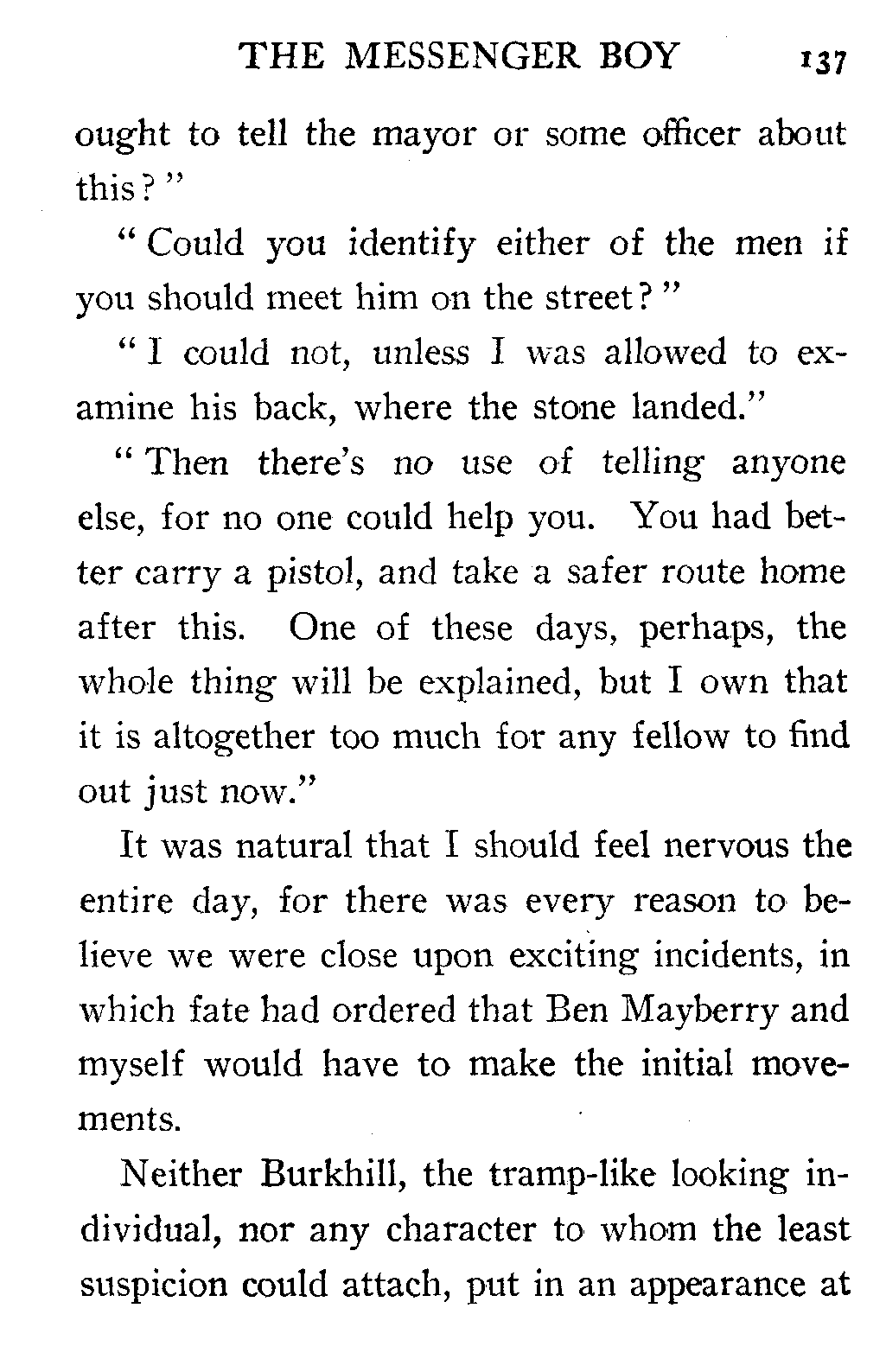 THE MESSENGER BOY 137

ought to tell the mayor or some officer about this?"

"Could you identify either of the men if you should meet him on the street?"

"I could not, unless I was allowed to examine his back, where the stone landed."

"Then there's no use of telling anyone else, for no one could help you. You had better carry a pistol, and take a safer route home after this. One of these days, perhaps, the whole thing will be explained, but I own that it is altogether too much for any fellow to find out just now."

It was natural that I should feel nervous the entire day, for there was every reason to believe we were close upon exciting incidents, in which fate had ordered that Ben Mayberry and myself would have to make the initial movements.

Neither Burkhill, the tramp-like looking individual, nor any character to whom the least suspicion could attach, put in an appearance at